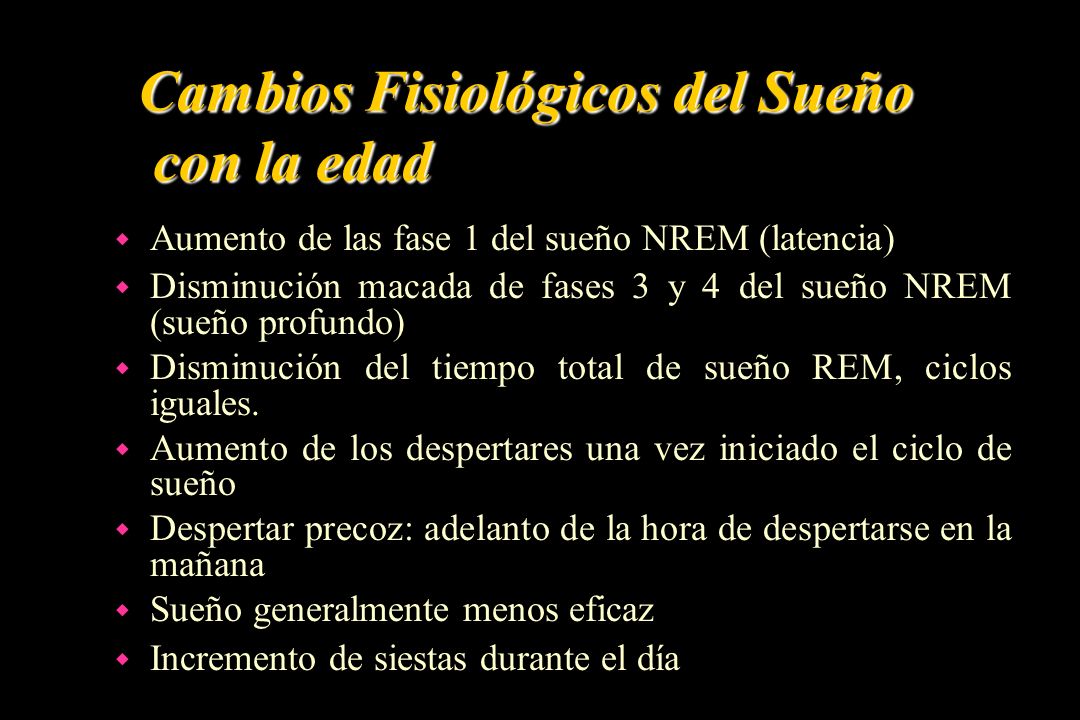 Cambios Fisiológicos del Sueño con la edad

- Aumento de las fase 1 del sueño NREM (latencia)
- Disminución macada de fases 3 y 4 del sueño NREM (sueño profundo)
- Disminución del tiempo total de sueño REM, ciclos iguales.
- Aumento de los despertares una vez iniciado el ciclo de sueño
- Despertar precoz: adelanto de la hora de despertarse en la mañana
- Sueño generalmente menos eficaz
- Incremento de siestas durante el día